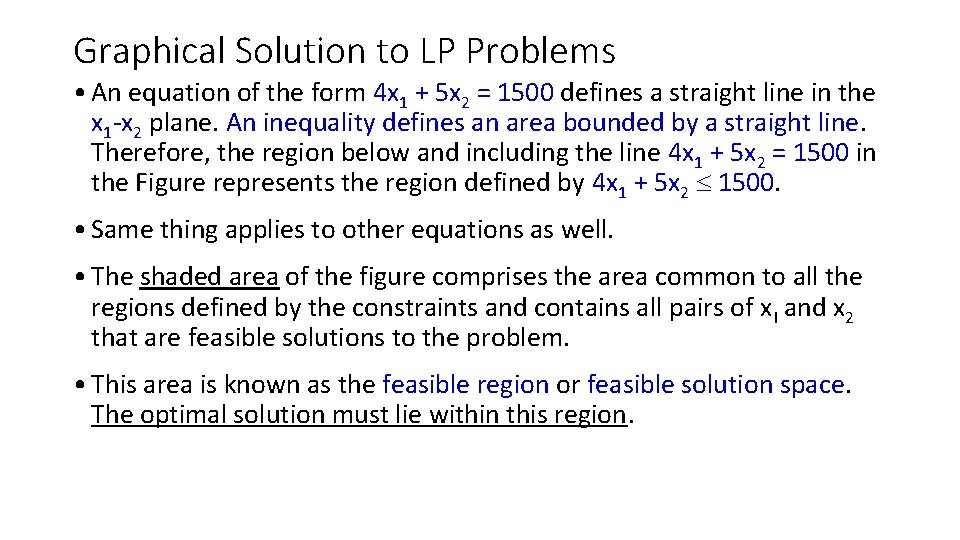 Graphical Solution to LP Problems

• An equation of the form $4x_1 + 5x_2 = 1500$ defines a straight line in the $x_1$-$x_2$ plane. An inequality defines an area bounded by a straight line. Therefore, the region below and including the line $4x_1 + 5x_2 = 1500$ in the Figure represents the region defined by $4x_1 + 5x_2 \leq 1500$.

• Same thing applies to other equations as well.

• The shaded area of the figure comprises the area common to all the regions defined by the constraints and contains all pairs of $x_I$ and $x_2$ that are feasible solutions to the problem.

• This area is known as the feasible region or feasible solution space. The optimal solution must lie within this region.